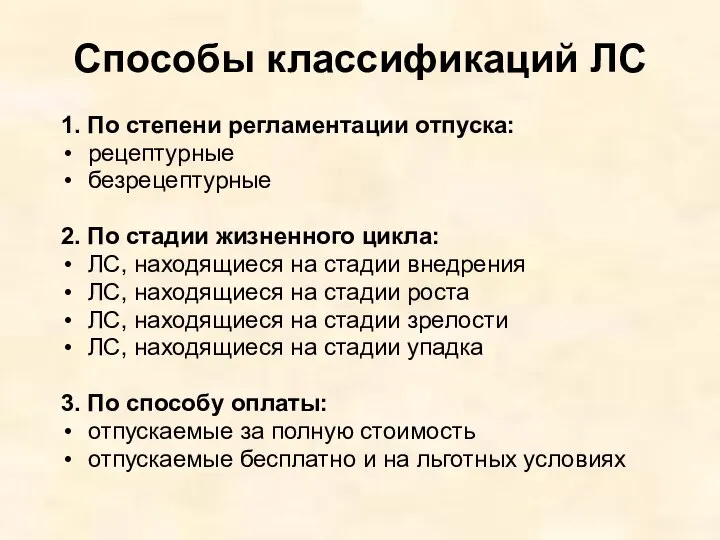 Способы классификаций ЛС

1. По степени регламентации отпуска:
• рецептурные
• безрецептурные

2. По стадии жизненного цикла:
• ЛС, находящиеся на стадии внедрения
• ЛС, находящиеся на стадии роста
• ЛС, находящиеся на стадии зрелости
• ЛС, находящиеся на стадии упадка

3. По способу оплаты:
• отпускаемые за полную стоимость
• отпускаемые бесплатно и на льготных условиях